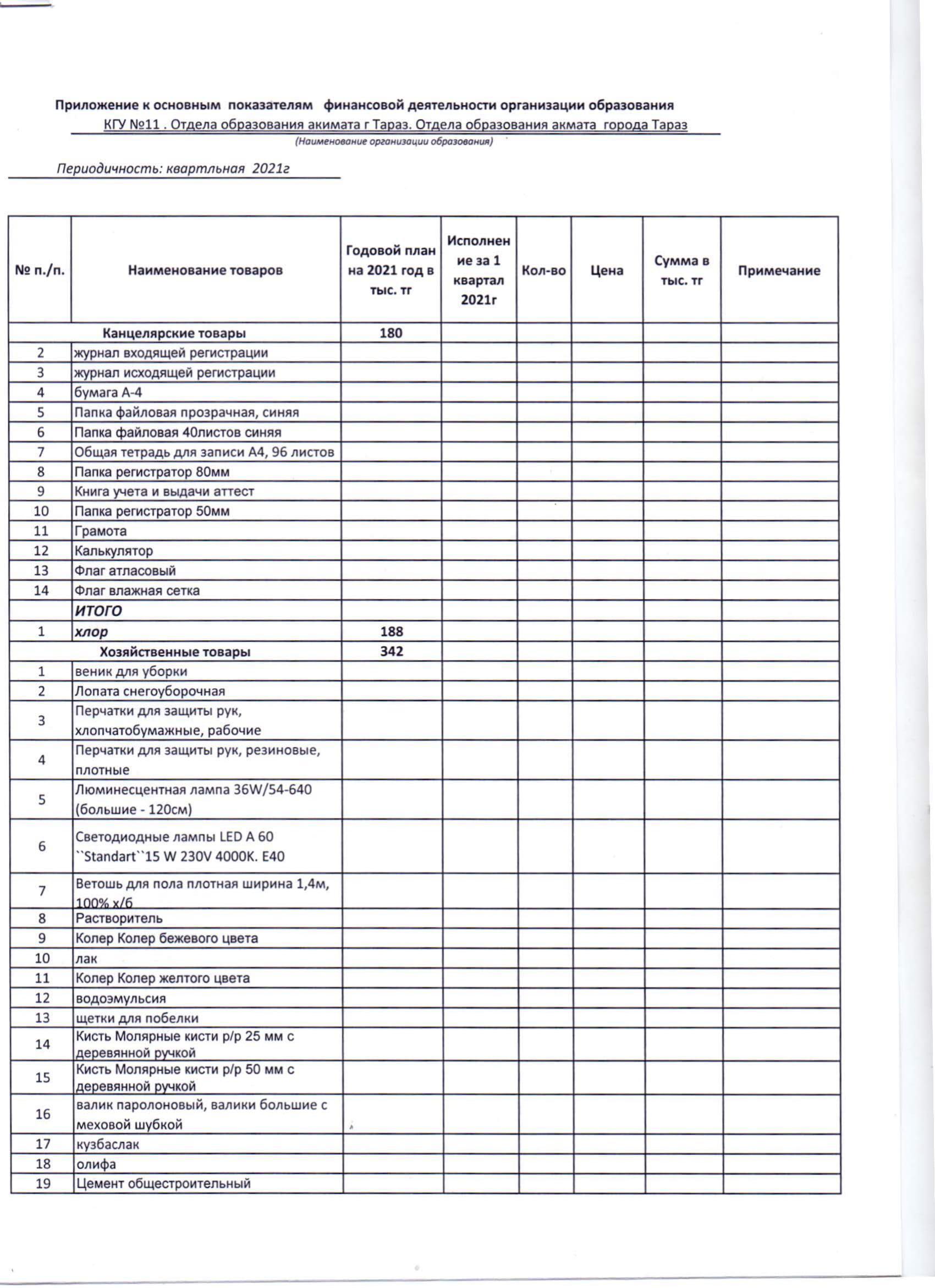 Приложение к основным показателям финансовой деятельности организации образования
КГУ №11 . Отдела образования акимата г Тараз. Отдела образования акмата города Тараз
(Наименование организации образования)

Периодичность: квартльная 2021г

| № п./п. | Наименование товаров | Годовой план на 2021 год в тыс. тг | Исполнение за 1 квартал 2021г | Кол-во | Цена | Сумма в тыс. тг | Примечание |
|---|---|---|---|---|---|---|---|
| | Канцелярские товары | 180 | | | | | |
| 2 | журнал входящей регистрации | | | | | | |
| 3 | журнал исходящей регистрации | | | | | | |
| 4 | бумага А-4 | | | | | | |
| 5 | Папка файловая прозрачная, синяя | | | | | | |
| 6 | Папка файловая 40листов синяя | | | | | | |
| 7 | Общая тетрадь для записи А4, 96 листов | | | | | | |
| 8 | Папка регистратор 80мм | | | | | | |
| 9 | Книга учета и выдачи аттест | | | | | | |
| 10 | Папка регистратор 50мм | | | | | | |
| 11 | Грамота | | | | | | |
| 12 | Калькулятор | | | | | | |
| 13 | Флаг атласовый | | | | | | |
| 14 | Флаг влажная сетка | | | | | | |
| | ИТОГО | | | | | | |
| 1 | хлор | 188 | | | | | |
| | Хозяйственные товары | 342 | | | | | |
| 1 | веник для уборки | | | | | | |
| 2 | Лопата снегоуборочная | | | | | | |
| 3 | Перчатки для защиты рук, хлопчатобумажные, рабочие | | | | | | |
| 4 | Перчатки для защиты рук, резиновые, плотные | | | | | | |
| 5 | Люминесцентная лампа 36W/54-640 (большие - 120см) | | | | | | |
| 6 | Светодиодные лампы LED A 60 ``Standart``15 W 230V 4000K. E40 | | | | | | |
| 7 | Ветошь для пола плотная ширина 1,4м, 100% х/б | | | | | | |
| 8 | Растворитель | | | | | | |
| 9 | Колер Колер бежевого цвета | | | | | | |
| 10 | лак | | | | | | |
| 11 | Колер Колер желтого цвета | | | | | | |
| 12 | водоэмульсия | | | | | | |
| 13 | щетки для побелки | | | | | | |
| 14 | Кисть Молярные кисти р/р 25 мм с деревянной ручкой | | | | | | |
| 15 | Кисть Молярные кисти р/р 50 мм с деревянной ручкой | | | | | | |
| 16 | валик паролоновый, валики большие с меховой шубкой | | | | | | |
| 17 | кузбаслак | | | | | | |
| 18 | олифа | | | | | | |
| 19 | Цемент общестроительный | | | | | | |